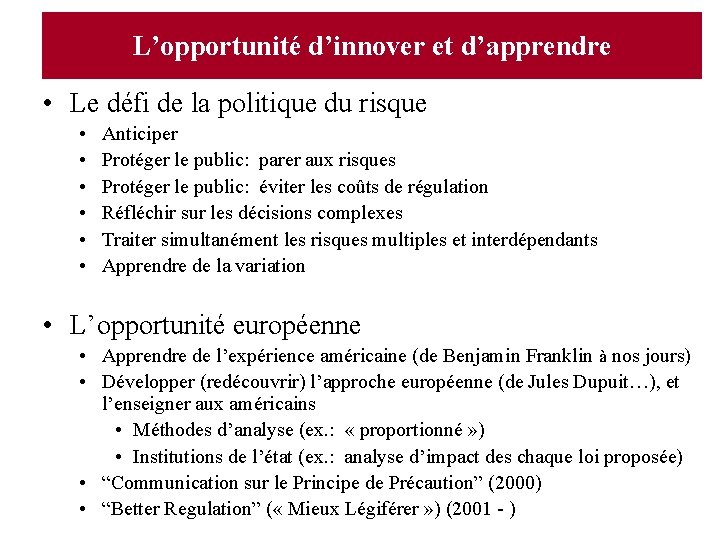 L’opportunité d’innover et d’apprendre

• Le défi de la politique du risque
  • Anticiper
  • Protéger le public: parer aux risques
  • Protéger le public: éviter les coûts de régulation
  • Réfléchir sur les décisions complexes
  • Traiter simultanément les risques multiples et interdépendants
  • Apprendre de la variation

• L’opportunité européenne
  • Apprendre de l’expérience américaine (de Benjamin Franklin à nos jours)
  • Développer (redécouvrir) l’approche européenne (de Jules Dupuit…), et l’enseigner aux américains
    • Méthodes d’analyse (ex.: « proportionné »)
    • Institutions de l’état (ex.: analyse d’impact des chaque loi proposée)
  • “Communication sur le Principe de Précaution” (2000)
  • “Better Regulation” (« Mieux Légiférer ») (2001 - )